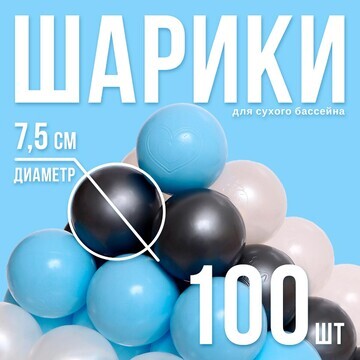 ШАРИКИ
для сухого бассейна

7,5 см
ДИАМЕТР

100 шт